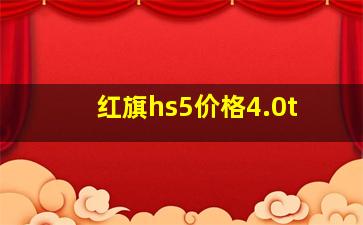 红旗hs5价格4.0t